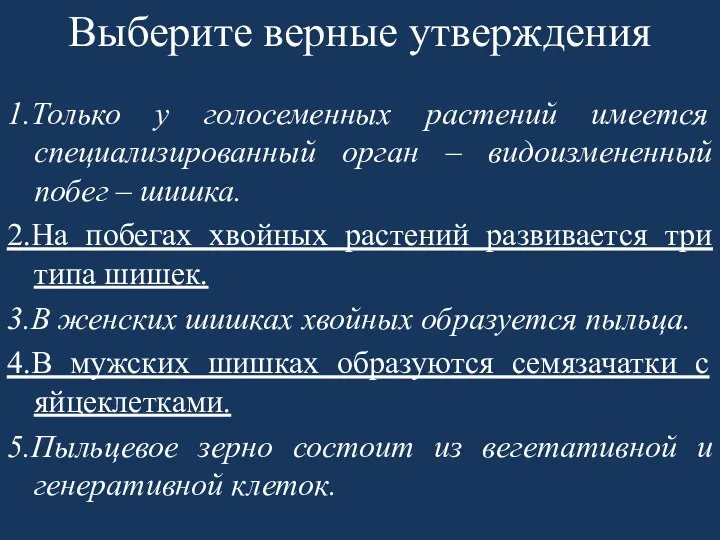 Выберите верные утверждения

1.Только у голосеменных растений имеется специализированный орган – видоизмененный побег – шишка.

2.На побегах хвойных растений развивается три типа шишек.

3.В женских шишках хвойных образуется пыльца.

4.В мужских шишках образуются семязачатки с яйцеклетками.

5.Пыльцевое зерно состоит из вегетативной и генеративной клеток.